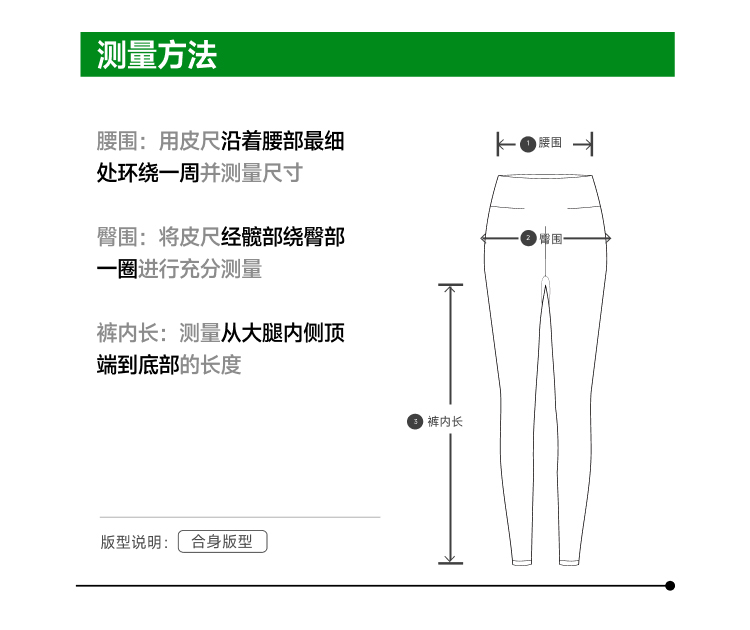 测量方法

腰围：用皮尺沿着腰部最细处环绕一周并测量尺寸

臀围：将皮尺经髋部绕臀部一圈进行充分测量

裤内长：测量从大腿内侧顶端到底部的长度

版型说明： 合身版型

1 腰围

2 臀围

3 裤内长